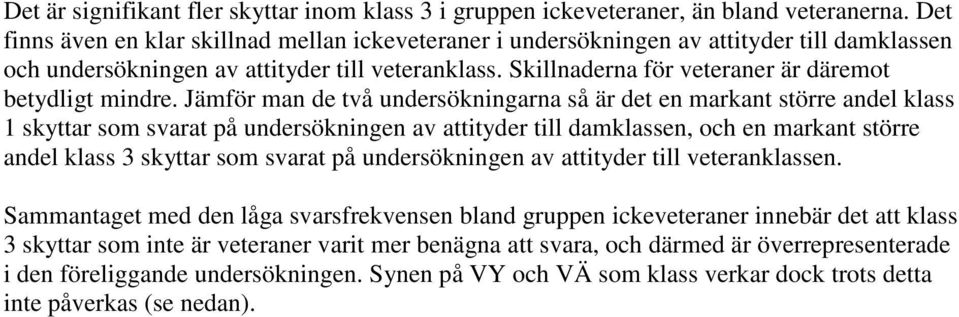 Det är signifikant fler skyttar inom klass 3 i gruppen ickeveteraner, än bland veteranerna. Det finns även en klar skillnad mellan ickeveteraner i undersökningen av attityder till damklassen och undersökningen av attityder till veteranklass. Skillnaderna för veteraner är däremot betydligt mindre. Jämför man de två undersökningarna så är det en markant större andel klass 1 skyttar som svarat på undersökningen av attityder till damklassen, och en markant större andel klass 3 skyttar som svarat på undersökningen av attityder till veteranklassen.

Sammantaget med den låga svarsfrekvensen bland gruppen ickeveteraner innebär det att klass 3 skyttar som inte är veteraner varit mer benägna att svara, och därmed är överrepresenterade i den föreliggande undersökningen. Synen på VY och VÄ som klass verkar dock trots detta inte påverkas (se nedan).